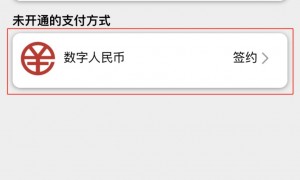 未开通的支付方式

数字人民币

签约